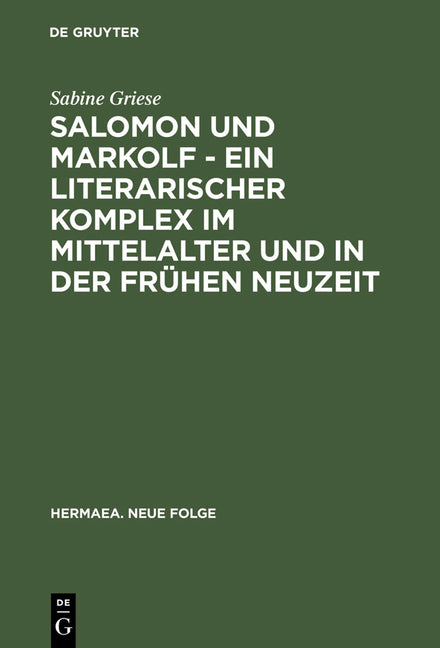 DE GRUYTER

Sabine Griese

SALOMON UND MARKOLF - EIN LITERARISCHER KOMPLEX IM MITTELALTER UND IN DER FRÜHEN NEUZEIT

HERMAEA. NEUE FOLGE

DE
G